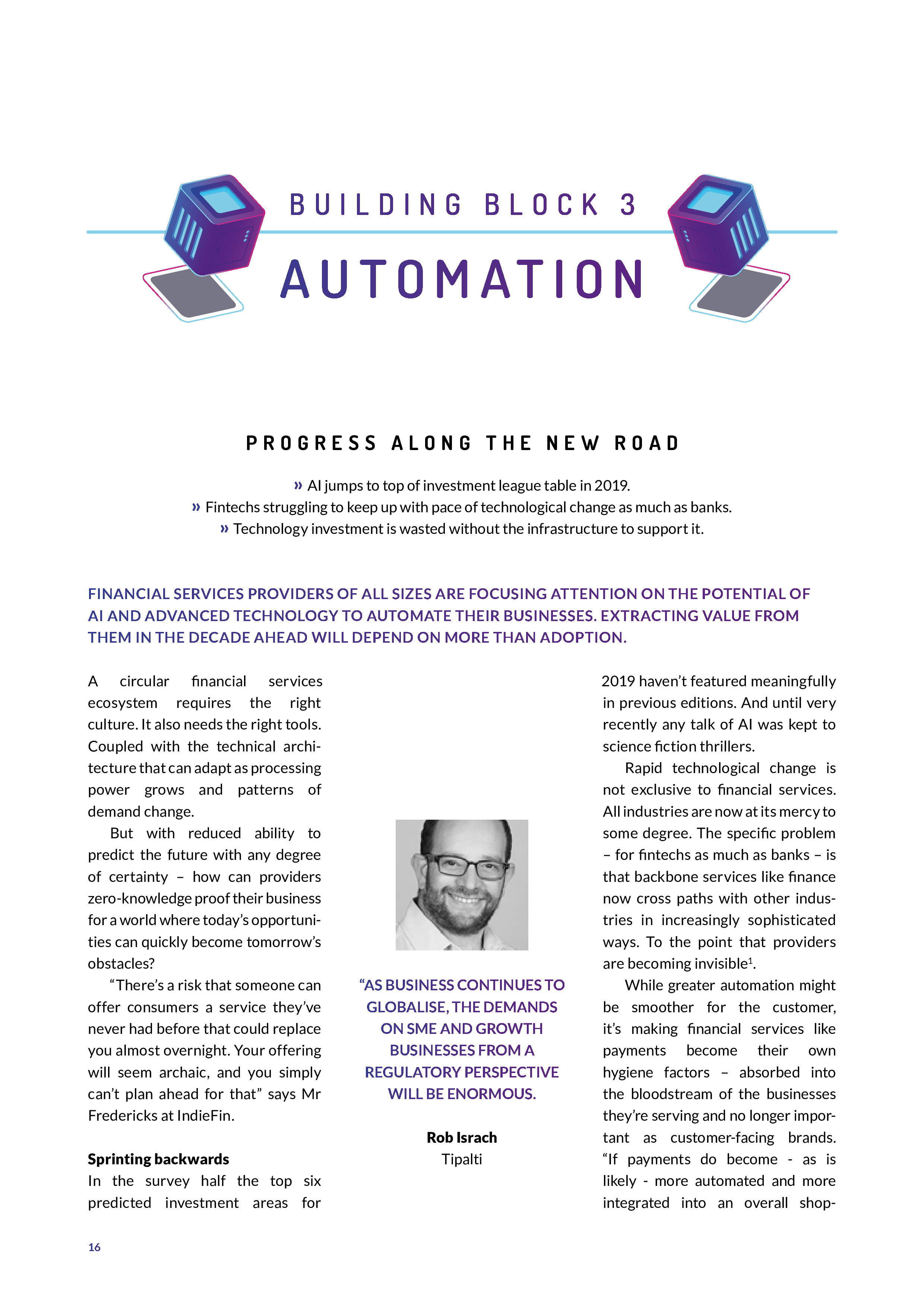 BUILDING BLOCK 3

AUTOMATION

PROGRESS ALONG THE NEW ROAD

» AI jumps to top of investment league table in 2019.
» Fintechs struggling to keep up with pace of technological change as much as banks.
» Technology investment is wasted without the infrastructure to support it.

FINANCIAL SERVICES PROVIDERS OF ALL SIZES ARE FOCUSING ATTENTION ON THE POTENTIAL OF AI AND ADVANCED TECHNOLOGY TO AUTOMATE THEIR BUSINESSES. EXTRACTING VALUE FROM THEM IN THE DECADE AHEAD WILL DEPEND ON MORE THAN ADOPTION.

A circular financial services ecosystem requires the right culture. It also needs the right tools. Coupled with the technical architecture that can adapt as processing power grows and patterns of demand change.

But with reduced ability to predict the future with any degree of certainty – how can providers zero-knowledge proof their business for a world where today's opportunities can quickly become tomorrow's obstacles?

"There's a risk that someone can offer consumers a service they've never had before that could replace you almost overnight. Your offering will seem archaic, and you simply can't plan ahead for that" says Mr Fredericks at IndieFin.

Sprinting backwards

In the survey half the top six predicted investment areas for

"AS BUSINESS CONTINUES TO GLOBALISE, THE DEMANDS ON SME AND GROWTH BUSINESSES FROM A REGULATORY PERSPECTIVE WILL BE ENORMOUS.

Rob Israch
Tipalti

2019 haven't featured meaningfully in previous editions. And until very recently any talk of AI was kept to science fiction thrillers.

Rapid technological change is not exclusive to financial services. All industries are now at its mercy to some degree. The specific problem – for fintechs as much as banks – is that backbone services like finance now cross paths with other industries in increasingly sophisticated ways. To the point that providers are becoming invisible$^1$.

While greater automation might be smoother for the customer, it's making financial services like payments become their own hygiene factors – absorbed into the bloodstream of the businesses they're serving and no longer important as customer-facing brands. "If payments do become - as is likely - more automated and more integrated into an overall shop-

16